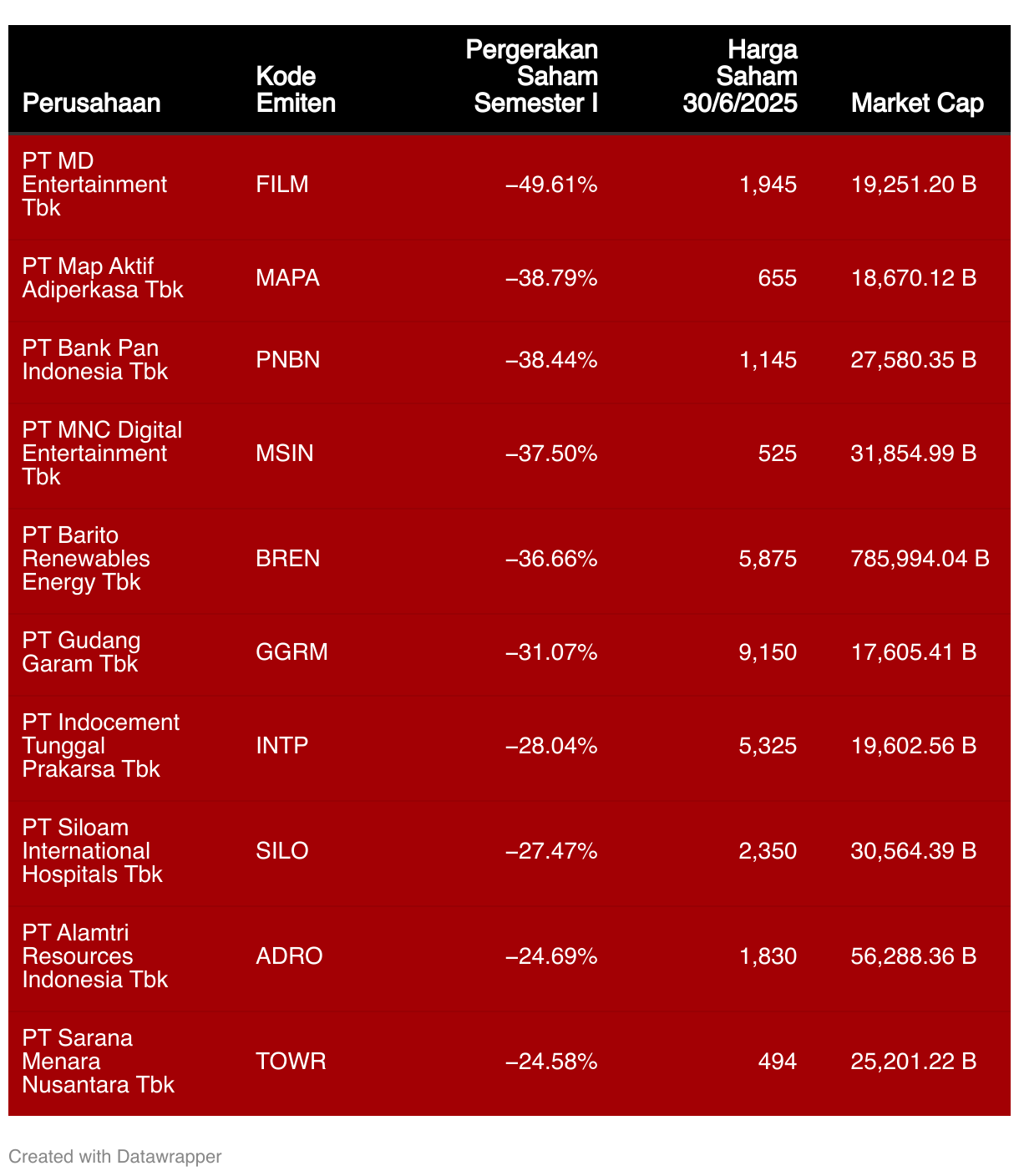 | Perusahaan | Kode Emiten | Pergerakan Saham Semester I | Harga Saham 30/6/2025 | Market Cap |
|---|---|---|---|---|
| PT MD Entertainment Tbk | FILM | −49.61% | 1,945 | 19,251.20 B |
| PT Map Aktif Adiperkasa Tbk | MAPA | −38.79% | 655 | 18,670.12 B |
| PT Bank Pan Indonesia Tbk | PNBN | −38.44% | 1,145 | 27,580.35 B |
| PT MNC Digital Entertainment Tbk | MSIN | −37.50% | 525 | 31,854.99 B |
| PT Barito Renewables Energy Tbk | BREN | −36.66% | 5,875 | 785,994.04 B |
| PT Gudang Garam Tbk | GGRM | −31.07% | 9,150 | 17,605.41 B |
| PT Indocement Tunggal Prakarsa Tbk | INTP | −28.04% | 5,325 | 19,602.56 B |
| PT Siloam International Hospitals Tbk | SILO | −27.47% | 2,350 | 30,564.39 B |
| PT Alamtri Resources Indonesia Tbk | ADRO | −24.69% | 1,830 | 56,288.36 B |
| PT Sarana Menara Nusantara Tbk | TOWR | −24.58% | 494 | 25,201.22 B |

Created with Datawrapper